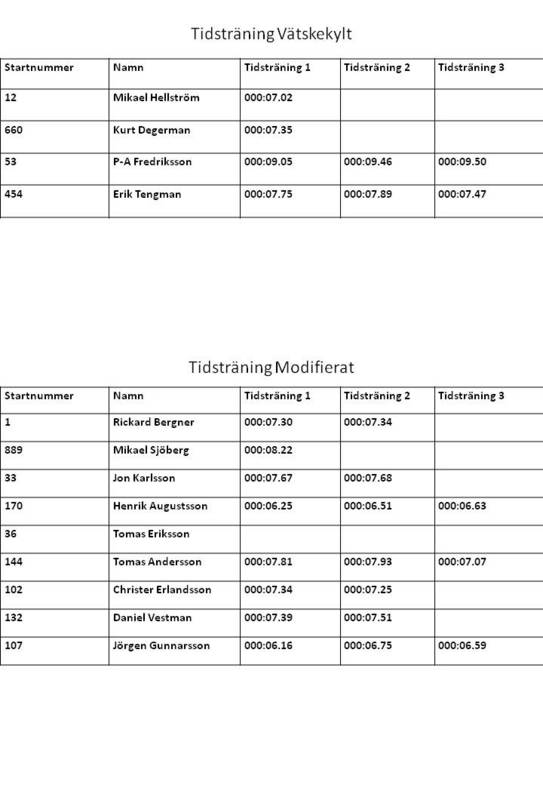 Tidsträning Vätskekylt

| Startnummer | Namn | Tidsträning 1 | Tidsträning 2 | Tidsträning 3 |
|---|---|---|---|---|
| 12 | Mikael Hellström | 000:07.02 | | |
| 660 | Kurt Degerman | 000:07.35 | | |
| 53 | P-A Fredriksson | 000:09.05 | 000:09.46 | 000:09.50 |
| 454 | Erik Tengman | 000:07.75 | 000:07.89 | 000:07.47 |

Tidsträning Modifierat

| Startnummer | Namn | Tidsträning 1 | Tidsträning 2 | Tidsträning 3 |
|---|---|---|---|---|
| 1 | Rickard Bergner | 000:07.30 | 000:07.34 | |
| 889 | Mikael Sjöberg | 000:08.22 | | |
| 33 | Jon Karlsson | 000:07.67 | 000:07.68 | |
| 170 | Henrik Augustsson | 000:06.25 | 000:06.51 | 000:06.63 |
| 36 | Tomas Eriksson | | | |
| 144 | Tomas Andersson | 000:07.81 | 000:07.93 | 000:07.07 |
| 102 | Christer Erlandsson | 000:07.34 | 000:07.25 | |
| 132 | Daniel Vestman | 000:07.39 | 000:07.51 | |
| 107 | Jörgen Gunnarsson | 000:06.16 | 000:06.75 | 000:06.59 |